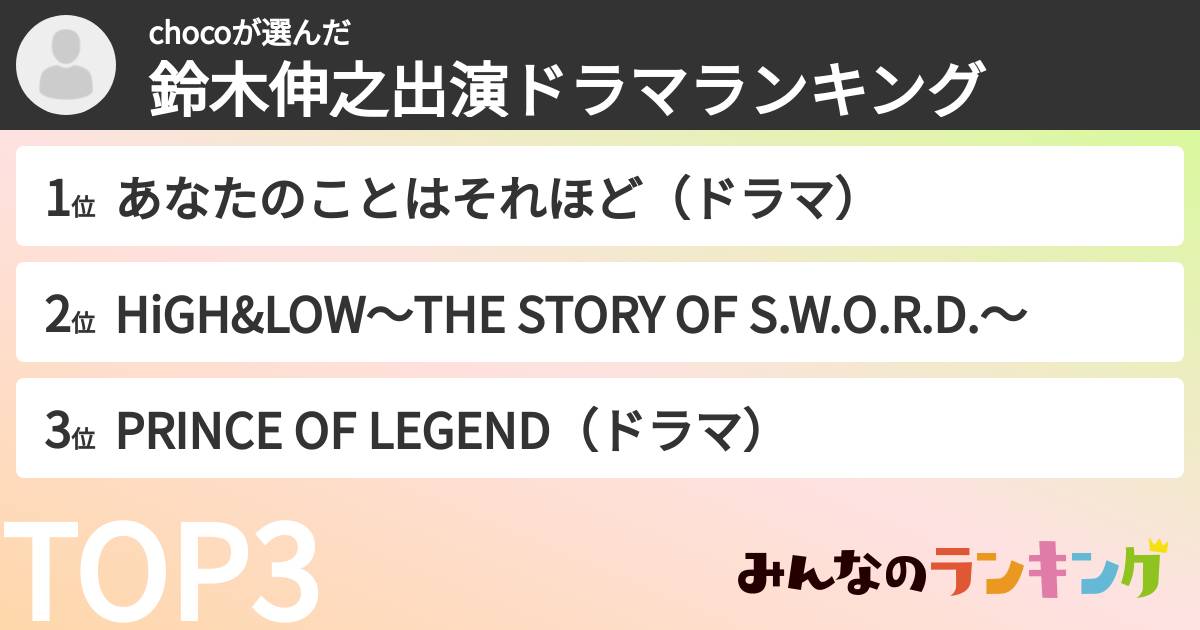 chocoが選んだ
鈴木伸之出演ドラマランキング

1位 あなたのことはそれほど（ドラマ）

2位 HiGH&LOW〜THE STORY OF S.W.O.R.D.〜

3位 PRINCE OF LEGEND（ドラマ）

TOP3

みんなのランキング